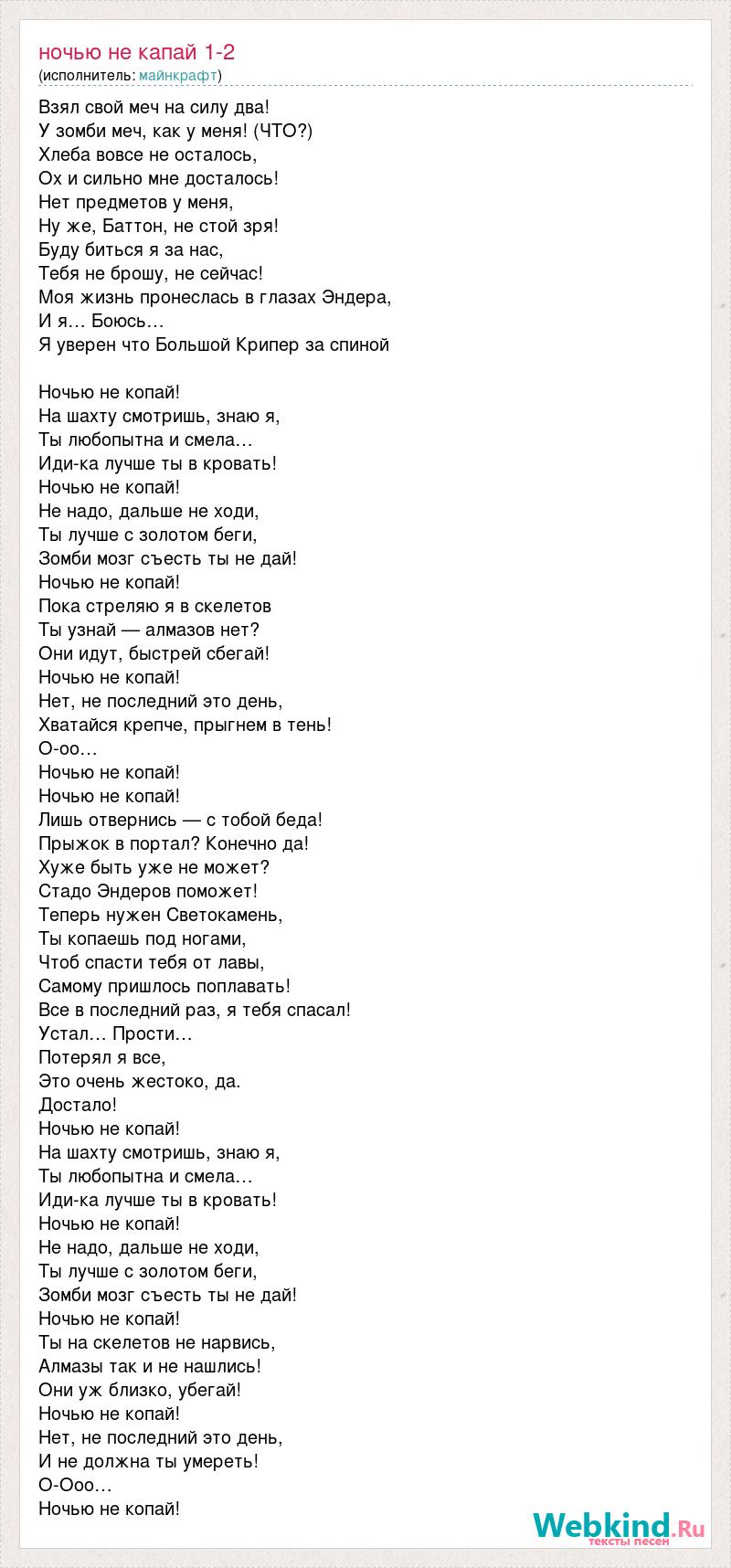 ночью не капай 1-2
(исполнитель: майнкрафт)

Взял свой меч на силу два!
У зомби меч, как у меня! (ЧТО?)
Хлеба вовсе не осталось,
Ох и сильно мне досталось!
Нет предметов у меня,
Ну же, Баттон, не стой зря!
Буду биться я за нас,
Тебя не брошу, не сейчас!
Моя жизнь пронеслась в глазах Эндера,
И я… Боюсь…
Я уверен что Большой Крипер за спиной

Ночью не копай!
На шахту смотришь, знаю я,
Ты любопытна и смела…
Иди-ка лучше ты в кровать!
Ночью не копай!
Не надо, дальше не ходи,
Ты лучше с золотом беги,
Зомби мозг съесть ты не дай!
Ночью не копай!
Пока стреляю я в скелетов
Ты узнай — алмазов нет?
Они идут, быстрей сбегай!
Ночью не копай!
Нет, не последний это день,
Хватайся крепче, прыгнем в тень!
О-оо…
Ночью не копай!
Ночью не копай!
Лишь отвернись — с тобой беда!
Прыжок в портал? Конечно да!
Хуже быть уже не может?
Стадо Эндеров поможет!
Теперь нужен Светокамень,
Ты копаешь под ногами,
Чтоб спасти тебя от лавы,
Самому пришлось поплавать!
Все в последний раз, я тебя спасал!
Устал… Прости…
Потерял я все,
Это очень жестоко, да.
Достало!
Ночью не копай!
На шахту смотришь, знаю я,
Ты любопытна и смела…
Иди-ка лучше ты в кровать!
Ночью не копай!
Не надо, дальше не ходи,
Ты лучше с золотом беги,
Зомби мозг съесть ты не дай!
Ночью не копай!
Ты на скелетов не нарвись,
Алмазы так и не нашлись!
Они уж близко, убегай!
Ночью не копай!
Нет, не последний это день,
И не должна ты умереть!
О-Ооо…
Ночью не копай!

Webkind.Ru
тексты песен